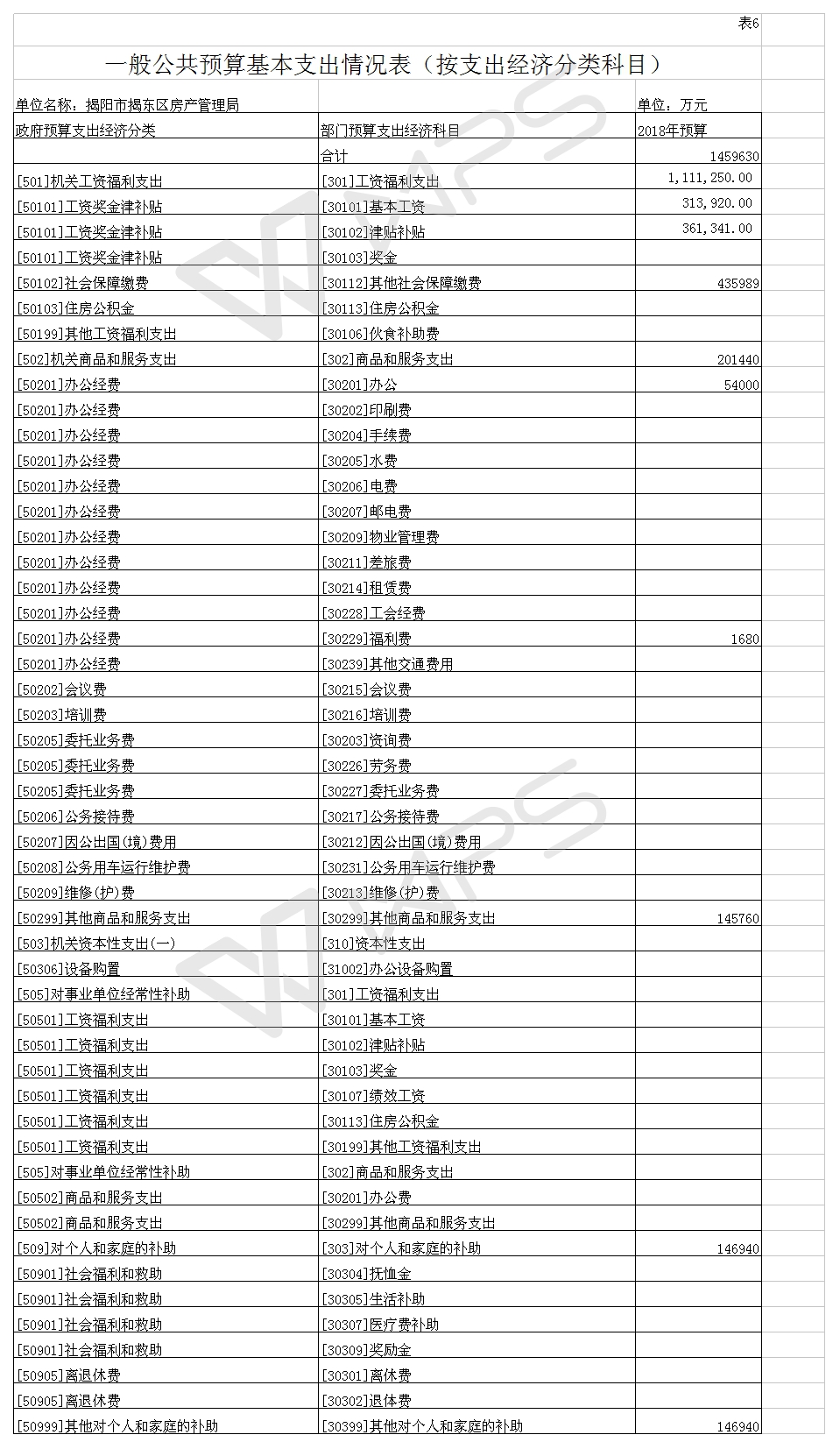 表6

一般公共预算基本支出情况表（按支出经济分类科目）

单位名称：揭阳市揭东区房产管理局　　单位：万元

| 政府预算支出经济分类 | 部门预算支出经济科目 | 2018年预算 |
|---|---|---|
| | 合计 | 1459630 |
| [501]机关工资福利支出 | [301]工资福利支出 | 1,111,250.00 |
| [50101]工资奖金津补贴 | [30101]基本工资 | 313,920.00 |
| [50101]工资奖金津补贴 | [30102]津贴补贴 | 361,341.00 |
| [50101]工资奖金津补贴 | [30103]奖金 | |
| [50102]社会保障缴费 | [30112]其他社会保障缴费 | 435989 |
| [50103]住房公积金 | [30113]住房公积金 | |
| [50199]其他工资福利支出 | [30106]伙食补助费 | |
| [502]机关商品和服务支出 | [302]商品和服务支出 | 201440 |
| [50201]办公经费 | [30201]办公 | 54000 |
| [50201]办公经费 | [30202]印刷费 | |
| [50201]办公经费 | [30204]手续费 | |
| [50201]办公经费 | [30205]水费 | |
| [50201]办公经费 | [30206]电费 | |
| [50201]办公经费 | [30207]邮电费 | |
| [50201]办公经费 | [30209]物业管理费 | |
| [50201]办公经费 | [30211]差旅费 | |
| [50201]办公经费 | [30214]租赁费 | |
| [50201]办公经费 | [30228]工会经费 | |
| [50201]办公经费 | [30229]福利费 | 1680 |
| [50201]办公经费 | [30239]其他交通费用 | |
| [50202]会议费 | [30215]会议费 | |
| [50203]培训费 | [30216]培训费 | |
| [50205]委托业务费 | [30203]资询费 | |
| [50205]委托业务费 | [30226]劳务费 | |
| [50205]委托业务费 | [30227]委托业务费 | |
| [50206]公务接待费 | [30217]公务接待费 | |
| [50207]因公出国(境)费用 | [30212]因公出国(境)费用 | |
| [50208]公务用车运行维护费 | [30231]公务用车运行维护费 | |
| [50209]维修(护)费 | [30213]维修(护)费 | |
| [50299]其他商品和服务支出 | [30299]其他商品和服务支出 | 145760 |
| [503]机关资本性支出(一) | [310]资本性支出 | |
| [50306]设备购置 | [31002]办公设备购置 | |
| [505]对事业单位经常性补助 | [301]工资福利支出 | |
| [50501]工资福利支出 | [30101]基本工资 | |
| [50501]工资福利支出 | [30102]津贴补贴 | |
| [50501]工资福利支出 | [30103]奖金 | |
| [50501]工资福利支出 | [30107]绩效工资 | |
| [50501]工资福利支出 | [30113]住房公积金 | |
| [50501]工资福利支出 | [30199]其他工资福利支出 | |
| [505]对事业单位经常性补助 | [302]商品和服务支出 | |
| [50502]商品和服务支出 | [30201]办公费 | |
| [50502]商品和服务支出 | [30299]其他商品和服务支出 | |
| [509]对个人和家庭的补助 | [303]对个人和家庭的补助 | 146940 |
| [50901]社会福利和救助 | [30304]抚恤金 | |
| [50901]社会福利和救助 | [30305]生活补助 | |
| [50901]社会福利和救助 | [30307]医疗费补助 | |
| [50901]社会福利和救助 | [30309]奖励金 | |
| [50905]离退休费 | [30301]离休费 | |
| [50905]离退休费 | [30302]退休费 | |
| [50999]其他对个人和家庭的补助 | [30399]其他对个人和家庭的补助 | 146940 |